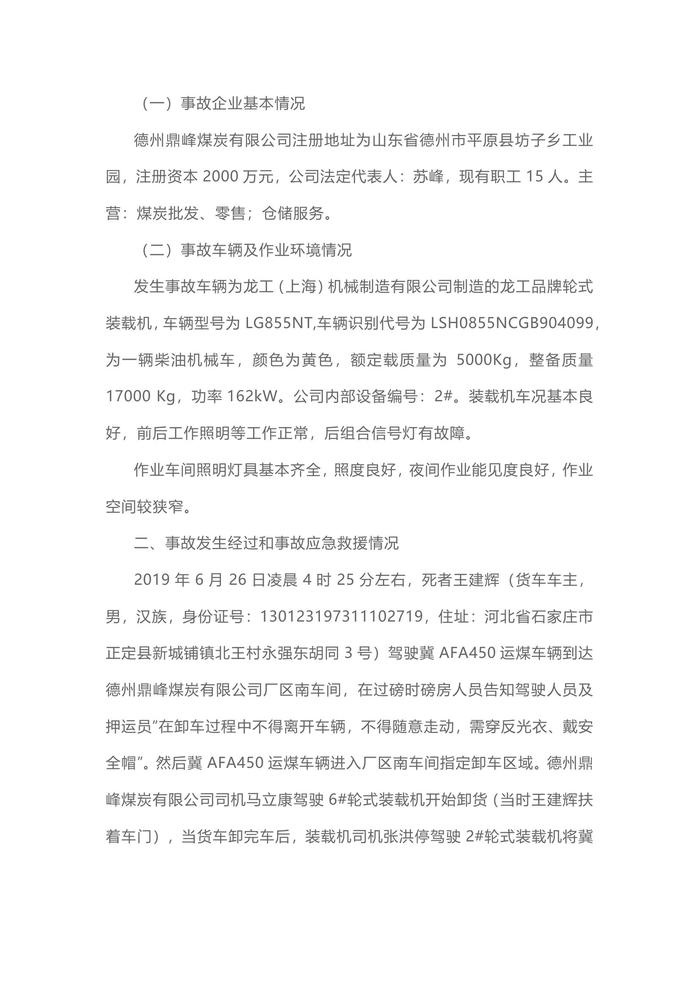 （一）事故企业基本情况

德州鼎峰煤炭有限公司注册地址为山东省德州市平原县坊子乡工业园，注册资本 2000 万元，公司法定代表人：苏峰，现有职工 15 人。主营：煤炭批发、零售；仓储服务。

（二）事故车辆及作业环境情况

发生事故车辆为龙工（上海）机械制造有限公司制造的龙工品牌轮式装载机，车辆型号为 LG855NT,车辆识别代号为 LSH0855NCGB904099，为一辆柴油机械车，颜色为黄色，额定载质量为 5000Kg，整备质量 17000 Kg，功率 162kW。公司内部设备编号：2#。装载机车况基本良好，前后工作照明等工作正常，后组合信号灯有故障。

作业车间照明灯具基本齐全，照度良好，夜间作业能见度良好，作业空间较狭窄。

二、事故发生经过和事故应急救援情况

2019 年 6 月 26 日凌晨 4 时 25 分左右，死者王建辉（货车车主，男，汉族，身份证号：130123197311102719，住址：河北省石家庄市正定县新城铺镇北王村永强东胡同 3 号）驾驶冀 AFA450 运煤车辆到达德州鼎峰煤炭有限公司厂区南车间，在过磅时磅房人员告知驾驶人员及押运员"在卸车过程中不得离开车辆，不得随意走动，需穿反光衣、戴安全帽"。然后冀 AFA450 运煤车辆进入厂区南车间指定卸车区域。德州鼎峰煤炭有限公司司机马立康驾驶 6#轮式装载机开始卸货（当时王建辉扶着车门），当货车卸完车后，装载机司机张洪停驾驶 2#轮式装载机将冀